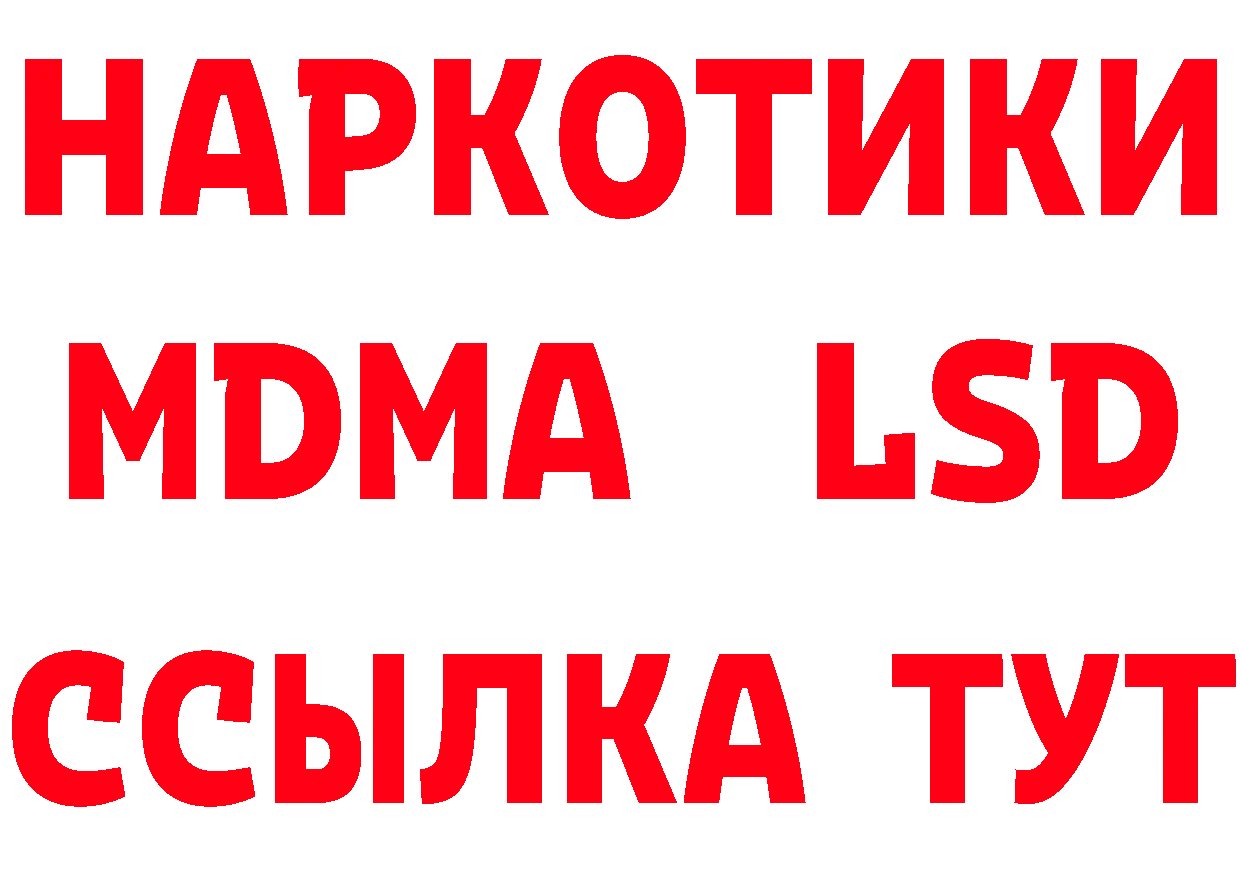 НАРКОТИКИ
MDMA LSD
ССЫЛКА ТУТ